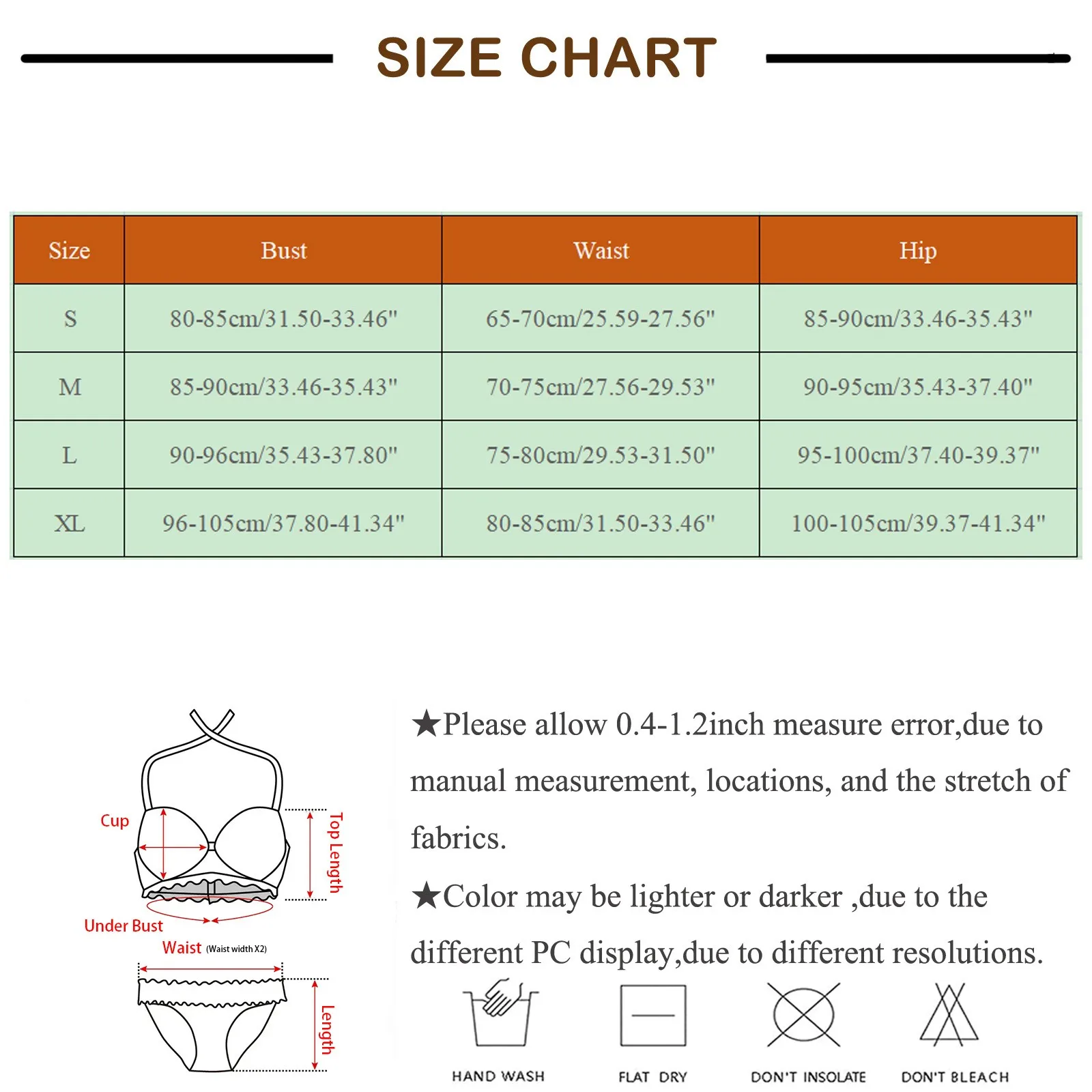 SIZE CHART

| Size | Bust | Waist | Hip |
|---|---|---|---|
| S | 80-85cm/31.50-33.46" | 65-70cm/25.59-27.56" | 85-90cm/33.46-35.43" |
| M | 85-90cm/33.46-35.43" | 70-75cm/27.56-29.53" | 90-95cm/35.43-37.40" |
| L | 90-96cm/35.43-37.80" | 75-80cm/29.53-31.50" | 95-100cm/37.40-39.37" |
| XL | 96-105cm/37.80-41.34" | 80-85cm/31.50-33.46" | 100-105cm/39.37-41.34" |

Cup
Top Length
Under Bust
Waist (Waist width X2)
Length

★Please allow 0.4-1.2inch measure error,due to manual measurement, locations, and the stretch of fabrics.

★Color may be lighter or darker ,due to the different PC display,due to different resolutions.

HAND WASH
FLAT DRY
DON'T INSOLATE
DON'T BLEACH